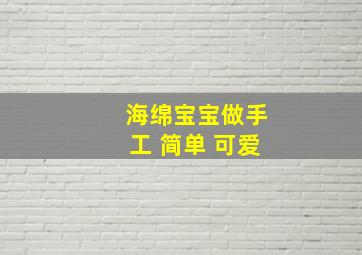 海绵宝宝做手工 简单 可爱